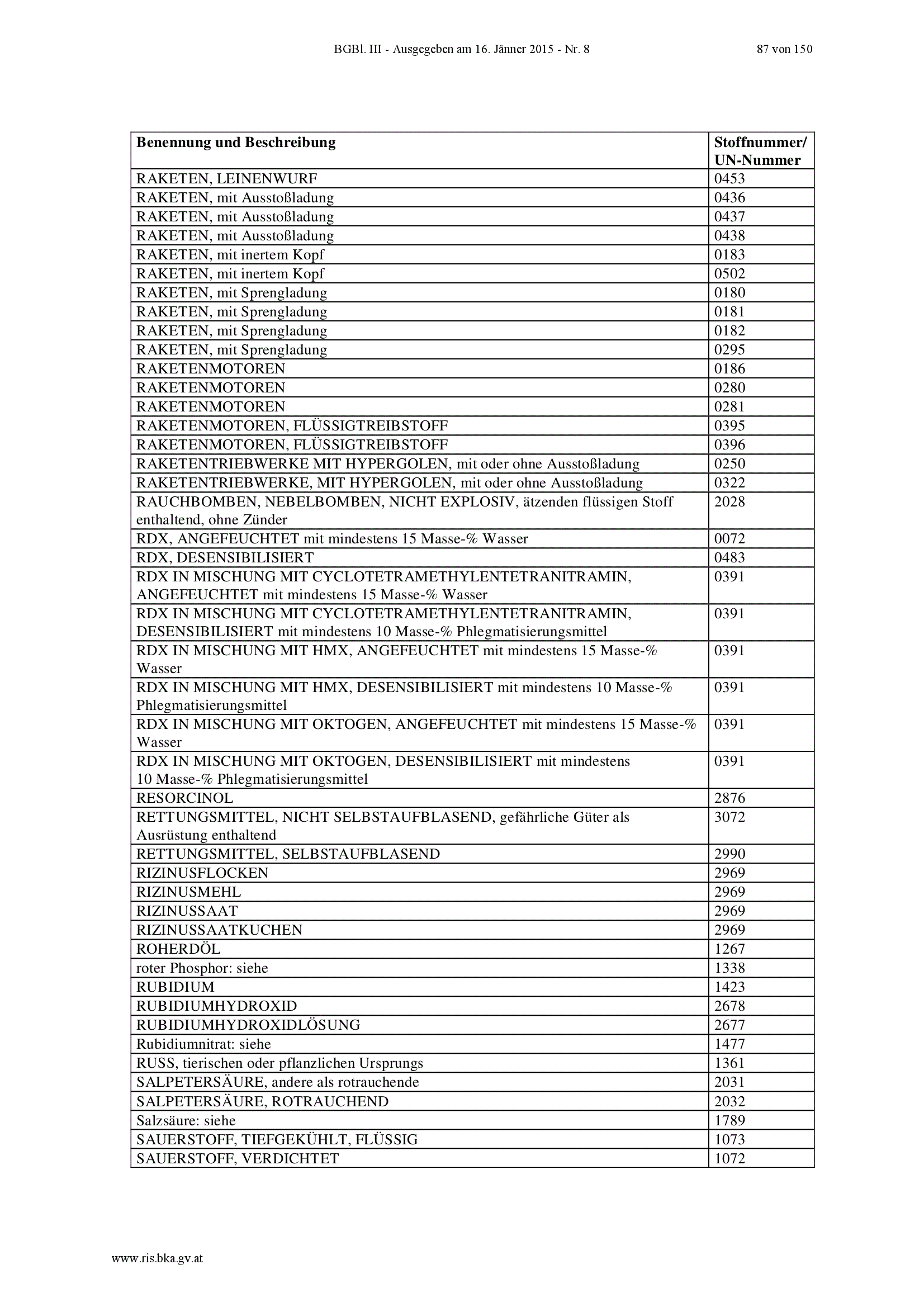 BGBl. III - Ausgegeben am 16. Jänner 2015 - Nr. 8

87 von 150

| Benennung und Beschreibung | Stoffnummer/ UN-Nummer |
|---|---|
| RAKETEN, LEINENWURF | 0453 |
| RAKETEN, mit Ausstoßladung | 0436 |
| RAKETEN, mit Ausstoßladung | 0437 |
| RAKETEN, mit Ausstoßladung | 0438 |
| RAKETEN, mit inertem Kopf | 0183 |
| RAKETEN, mit inertem Kopf | 0502 |
| RAKETEN, mit Sprengladung | 0180 |
| RAKETEN, mit Sprengladung | 0181 |
| RAKETEN, mit Sprengladung | 0182 |
| RAKETEN, mit Sprengladung | 0295 |
| RAKETENMOTOREN | 0186 |
| RAKETENMOTOREN | 0280 |
| RAKETENMOTOREN | 0281 |
| RAKETENMOTOREN, FLÜSSIGTREIBSTOFF | 0395 |
| RAKETENMOTOREN, FLÜSSIGTREIBSTOFF | 0396 |
| RAKETENTRIEBWERKE MIT HYPERGOLEN, mit oder ohne Ausstoßladung | 0250 |
| RAKETENTRIEBWERKE, MIT HYPERGOLEN, mit oder ohne Ausstoßladung | 0322 |
| RAUCHBOMBEN, NEBELBOMBEN, NICHT EXPLOSIV, ätzenden flüssigen Stoff enthaltend, ohne Zünder | 2028 |
| RDX, ANGEFEUCHTET mit mindestens 15 Masse-% Wasser | 0072 |
| RDX, DESENSIBILISIERT | 0483 |
| RDX IN MISCHUNG MIT CYCLOTETRAMETHYLENTETRANITRAMIN, ANGEFEUCHTET mit mindestens 15 Masse-% Wasser | 0391 |
| RDX IN MISCHUNG MIT CYCLOTETRAMETHYLENTETRANITRAMIN, DESENSIBILISIERT mit mindestens 10 Masse-% Phlegmatisierungsmittel | 0391 |
| RDX IN MISCHUNG MIT HMX, ANGEFEUCHTET mit mindestens 15 Masse-% Wasser | 0391 |
| RDX IN MISCHUNG MIT HMX, DESENSIBILISIERT mit mindestens 10 Masse-% Phlegmatisierungsmittel | 0391 |
| RDX IN MISCHUNG MIT OKTOGEN, ANGEFEUCHTET mit mindestens 15 Masse-% Wasser | 0391 |
| RDX IN MISCHUNG MIT OKTOGEN, DESENSIBILISIERT mit mindestens 10 Masse-% Phlegmatisierungsmittel | 0391 |
| RESORCINOL | 2876 |
| RETTUNGSMITTEL, NICHT SELBSTAUFBLASEND, gefährliche Güter als Ausrüstung enthaltend | 3072 |
| RETTUNGSMITTEL, SELBSTAUFBLASEND | 2990 |
| RIZINUSFLOCKEN | 2969 |
| RIZINUSMEHL | 2969 |
| RIZINUSSAAT | 2969 |
| RIZINUSSAATKUCHEN | 2969 |
| ROHERDÖL | 1267 |
| roter Phosphor: siehe | 1338 |
| RUBIDIUM | 1423 |
| RUBIDIUMHYDROXID | 2678 |
| RUBIDIUMHYDROXIDLÖSUNG | 2677 |
| Rubidiumnitrat: siehe | 1477 |
| RUSS, tierischen oder pflanzlichen Ursprungs | 1361 |
| SALPETERSÄURE, andere als rotrauchende | 2031 |
| SALPETERSÄURE, ROTRAUCHEND | 2032 |
| Salzsäure: siehe | 1789 |
| SAUERSTOFF, TIEFGEKÜHLT, FLÜSSIG | 1073 |
| SAUERSTOFF, VERDICHTET | 1072 |

www.ris.bka.gv.at